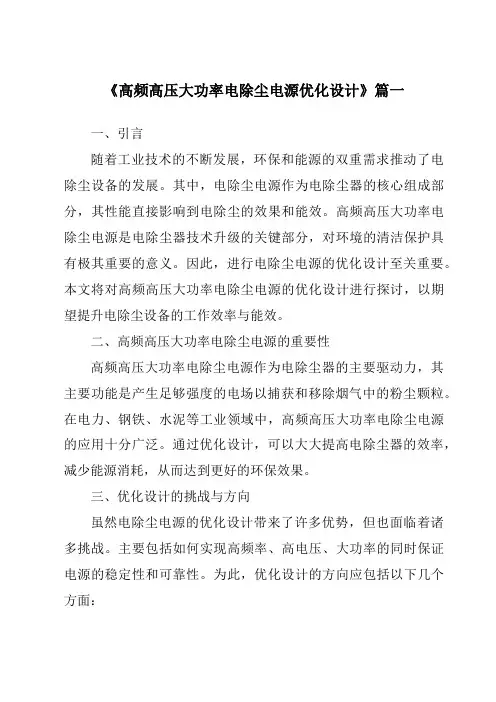 《高频高压大功率电除尘电源优化设计》篇一

一、引言

随着工业技术的不断发展，环保和能源的双重需求推动了电除尘设备的发展。其中，电除尘电源作为电除尘器的核心组成部分，其性能直接影响到电除尘的效果和能效。高频高压大功率电除尘电源是电除尘器技术升级的关键部分，对环境的清洁保护具有极其重要的意义。因此，进行电除尘电源的优化设计至关重要。本文将对高频高压大功率电除尘电源的优化设计进行探讨，以期望提升电除尘设备的工作效率与能效。

二、高频高压大功率电除尘电源的重要性

高频高压大功率电除尘电源作为电除尘器的主要驱动力，其主要功能是产生足够强度的电场以捕获和移除烟气中的粉尘颗粒。在电力、钢铁、水泥等工业领域中，高频高压大功率电除尘电源的应用十分广泛。通过优化设计，可以大大提高电除尘器的效率，减少能源消耗，从而达到更好的环保效果。

三、优化设计的挑战与方向

虽然电除尘电源的优化设计带来了许多优势，但也面临着诸多挑战。主要包括如何实现高频率、高电压、大功率的同时保证电源的稳定性和可靠性。为此，优化设计的方向应包括以下几个方面：